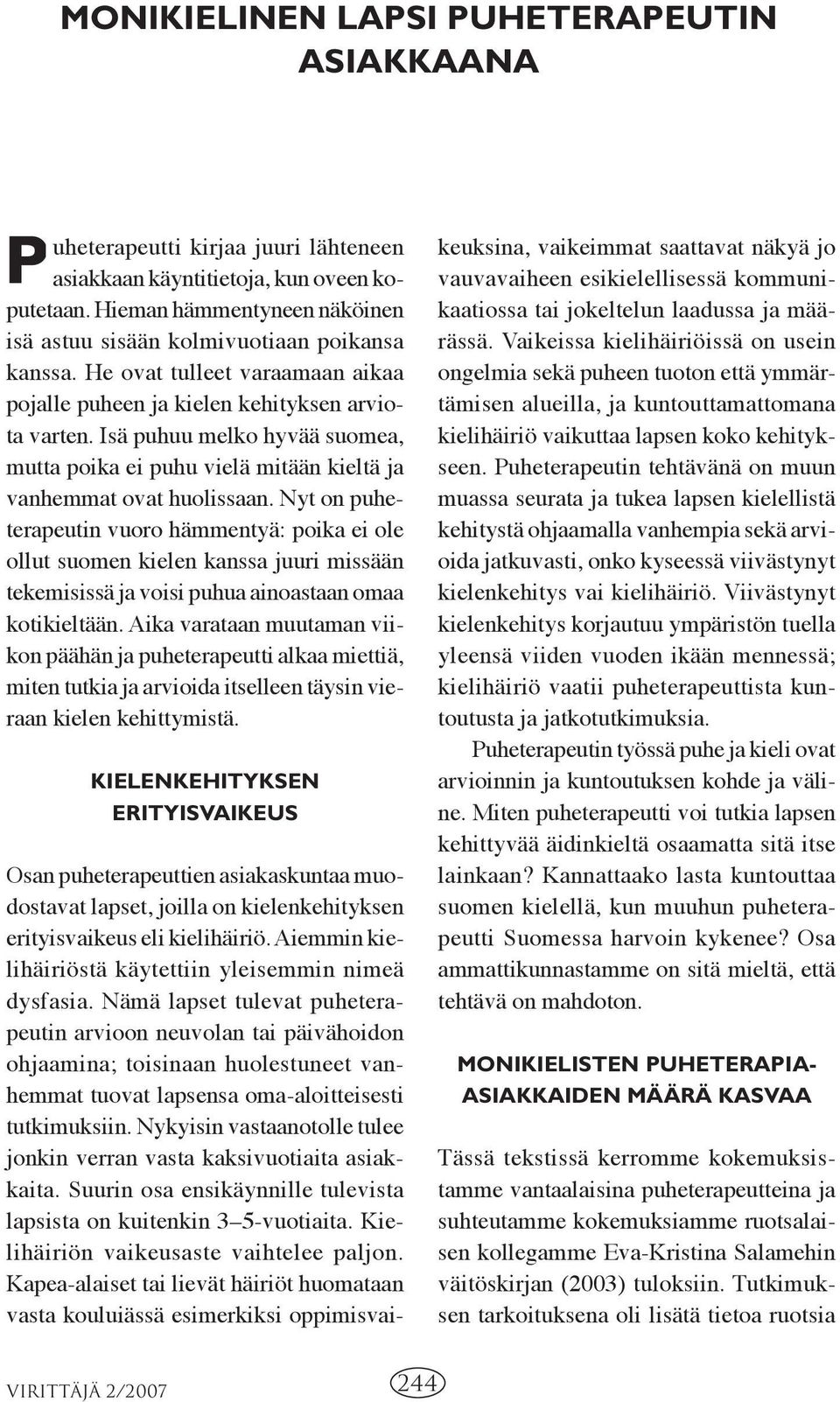 MONIKIELINEN LAPSI PUHETERAPEUTIN ASIAKKAANA

Puheterapeutti kirjaa juuri lähteneen asiakkaan käyntitietoja, kun oveen koputetaan. Hieman hämmentyneen näköinen isä astuu sisään kolmivuotiaan poikansa kanssa. He ovat tulleet varaamaan aikaa pojalle puheen ja kielen kehityksen arviota varten. Isä puhuu melko hyvää suomea, mutta poika ei puhu vielä mitään kieltä ja vanhemmat ovat huolissaan. Nyt on puheterapeutin vuoro hämmentyä: poika ei ole ollut suomen kielen kanssa juuri missään tekemisissä ja voisi puhua ainoastaan omaa kotikieltään. Aika varataan muutaman viikon päähän ja puheterapeutti alkaa miettiä, miten tutkia ja arvioida itselleen täysin vieraan kielen kehittymistä.

KIELENKEHITYKSEN ERITYISVAIKEUS

Osan puheterapeuttien asiakaskuntaa muodostavat lapset, joilla on kielenkehityksen erityisvaikeus eli kielihäiriö. Aiemmin kielihäiriöstä käytettiin yleisemmin nimeä dysfasia. Nämä lapset tulevat puheterapeutin arvioon neuvolan tai päivähoidon ohjaamina; toisinaan huolestuneet vanhemmat tuovat lapsensa oma-aloitteisesti tutkimuksiin. Nykyisin vastaanotolle tulee jonkin verran vasta kaksivuotiaita asiakkaita. Suurin osa ensikäynnille tulevista lapsista on kuitenkin 3–5-vuotiaita. Kielihäiriön vaikeusaste vaihtelee paljon. Kapea-alaiset tai lievät häiriöt huomataan vasta kouluiässä esimerkiksi oppimisvaikeuksina, vaikeimmat saattavat näkyä jo vauvavaiheen esikielellisessä kommunikaatiossa tai jokeltelun laadussa ja määrässä. Vaikeissa kielihäiriöissä on usein ongelmia sekä puheen tuoton että ymmärtämisen alueilla, ja kuntouttamattomana kielihäiriö vaikuttaa lapsen koko kehitykseen. Puheterapeutin tehtävänä on muun muassa seurata ja tukea lapsen kielellistä kehitystä ohjaamalla vanhempia sekä arvioida jatkuvasti, onko kyseessä viivästynyt kielenkehitys vai kielihäiriö. Viivästynyt kielenkehitys korjautuu ympäristön tuella yleensä viiden vuoden ikään mennessä; kielihäiriö vaatii puheterapeuttista kuntoutusta ja jatkotutkimuksia.

Puheterapeutin työssä puhe ja kieli ovat arvioinnin ja kuntoutuksen kohde ja väline. Miten puheterapeutti voi tutkia lapsen kehittyvää äidinkieltä osaamatta sitä itse lainkaan? Kannattaako lasta kuntouttaa suomen kielellä, kun muuhun puheterapeutti Suomessa harvoin kykenee? Osa ammattikunnastamme on sitä mieltä, että tehtävä on mahdoton.

MONIKIELISTEN PUHETERAPIA-ASIAKKAIDEN MÄÄRÄ KASVAA

Tässä tekstissä kerromme kokemuksistamme vantaalaisina puheterapeutteina ja suhteutamme kokemuksiamme ruotsalaisen kollegamme Eva-Kristina Salamehin väitöskirjan (2003) tuloksiin. Tutkimuksen tarkoituksena oli lisätä tietoa ruotsia

VIRITTÄJÄ 2/2007 244